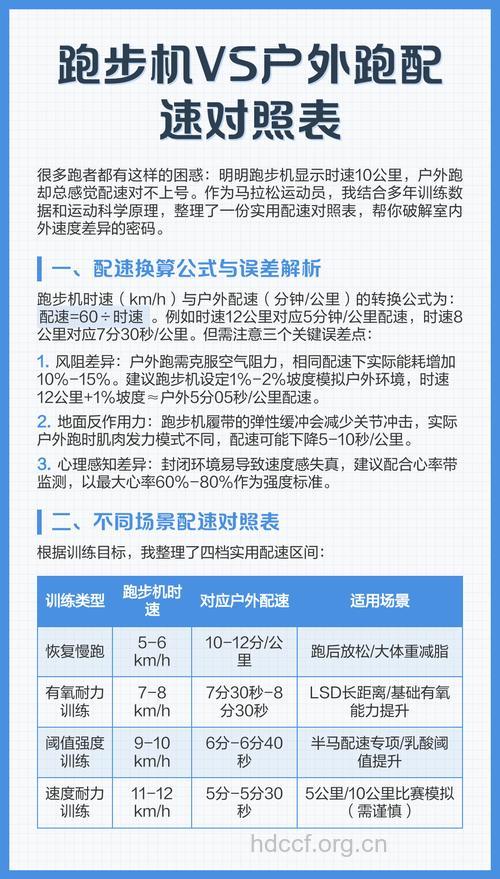 跑步机VS户外跑配速对照表

很多跑者都有这样的困惑：明明跑步机显示时速10公里，户外跑却总感觉配速对不上号。作为马拉松运动员，我结合多年训练数据和运动科学原理，整理了一份实用配速对照表，帮你破解室内外速度差异的密码。

一、配速换算公式与误差解析

跑步机时速（km/h）与户外配速（分钟/公里）的转换公式为：配速=60÷时速。例如时速12公里对应5分钟/公里配速，时速8公里对应7分30秒/公里。但需注意三个关键误差点：

1. 风阻差异：户外跑需克服空气阻力，相同配速下实际能耗增加10%-15%。建议跑步机设定1%-2%坡度模拟户外环境，时速12公里+1%坡度≈户外5分05秒/公里配速。

2. 地面反作用力：跑步机履带的弹性缓冲会减少关节冲击，实际户外跑时肌肉发力模式不同，配速可能下降5-10秒/公里。

3. 心理感知差异：封闭环境易导致速度感失真，建议配合心率带监测，以最大心率60%-80%作为强度标准。

二、不同场景配速对照表

根据训练目标，我整理了四档实用配速区间：

| 训练类型 | 跑步机时速 | 对应户外配速 | 适用场景 |
|---|---|---|---|
| 恢复慢跑 | 5-6 km/h | 10-12分/公里 | 跑后放松/大体重减脂 |
| 有氧耐力训练 | 7-8 km/h | 7分30秒-8分30秒 | LSD长距离/基础有氧能力提升 |
| 阈值强度训练 | 9-10 km/h | 6分-6分40秒 | 半马配速专项/乳酸阈值提升 |
| 速度耐力训练 | 11-12 km/h | 5分-5分30秒 | 5公里/10公里比赛模拟（需谨慎） |

hdccf.org.cn